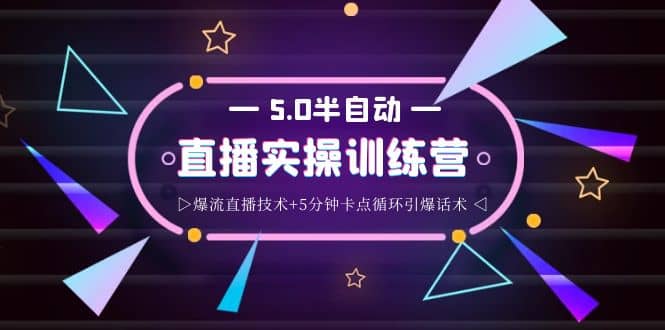 — 5.0半自动 —

直播实操训练营

▷爆流直播技术+5分钟卡点循环引爆话术 ◁